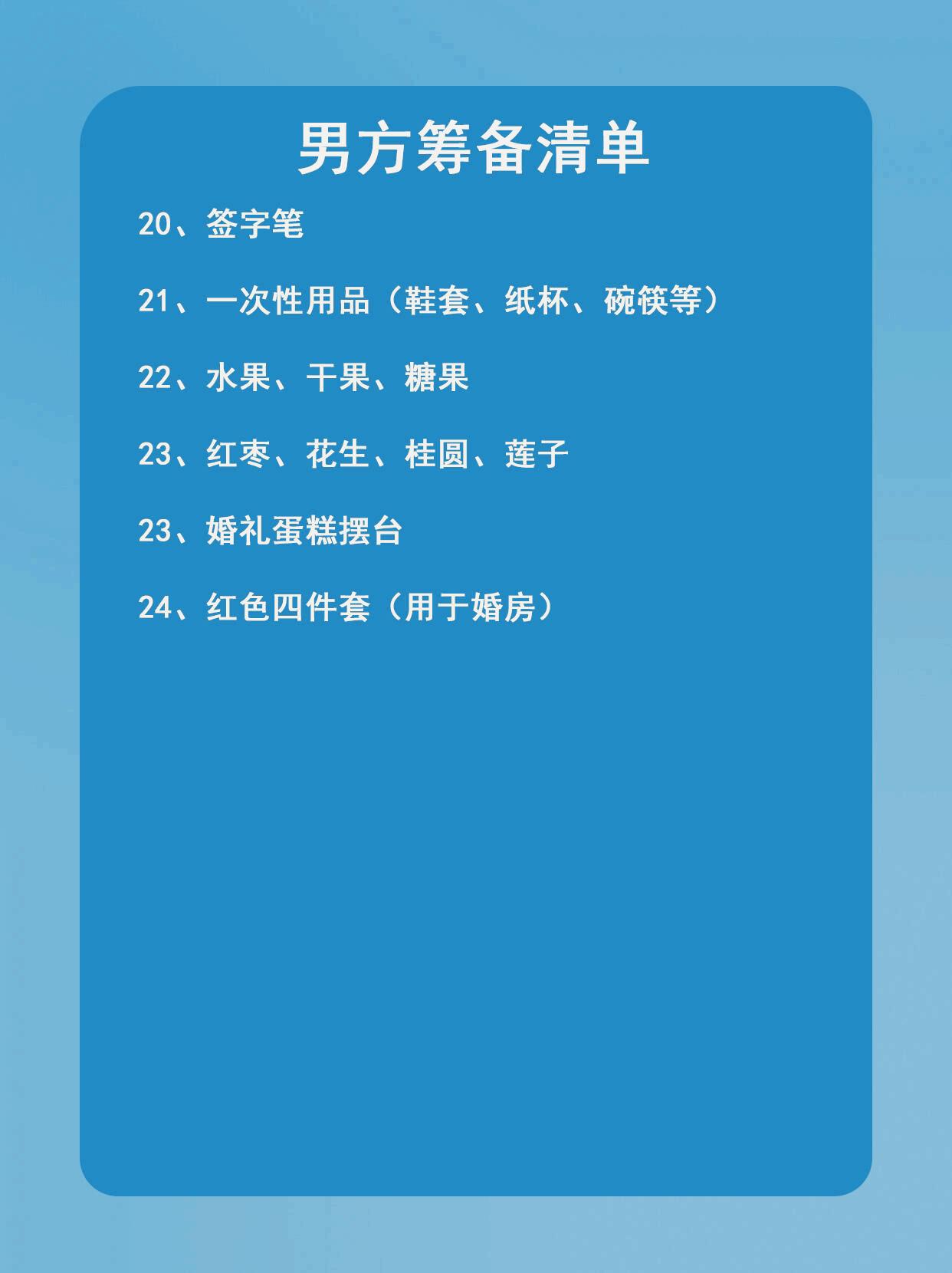 男方筹备清单

20、签字笔

21、一次性用品（鞋套、纸杯、碗筷等）

22、水果、干果、糖果

23、红枣、花生、桂圆、莲子

23、婚礼蛋糕摆台

24、红色四件套（用于婚房）